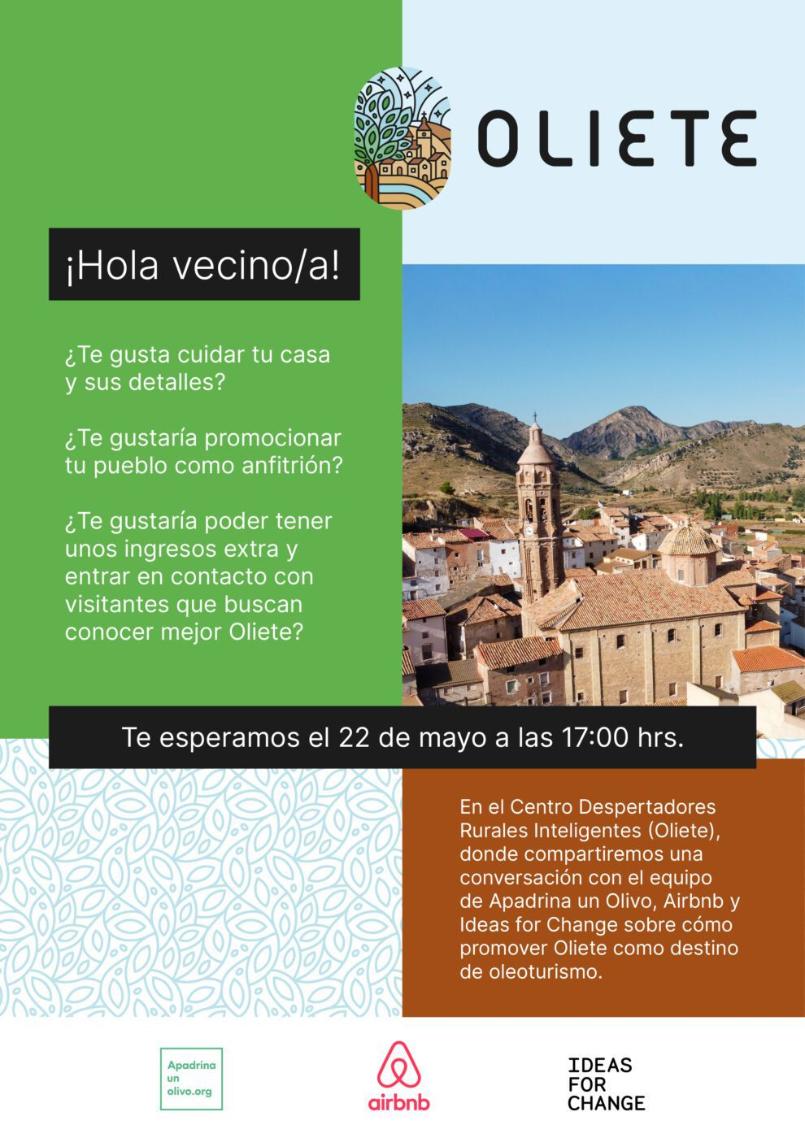 OLIETE

¡Hola vecino/a!

¿Te gusta cuidar tu casa y sus detalles?

¿Te gustaría promocionar tu pueblo como anfitrión?

¿Te gustaría poder tener unos ingresos extra y entrar en contacto con visitantes que buscan conocer mejor Oliete?

Te esperamos el 22 de mayo a las 17:00 hrs.

En el Centro Despertadores Rurales Inteligentes (Oliete), donde compartiremos una conversación con el equipo de Apadrina un Olivo, Airbnb y Ideas for Change sobre cómo promover Oliete como destino de oleoturismo.

Apadrina un olivo.org

airbnb

IDEAS FOR CHANGE